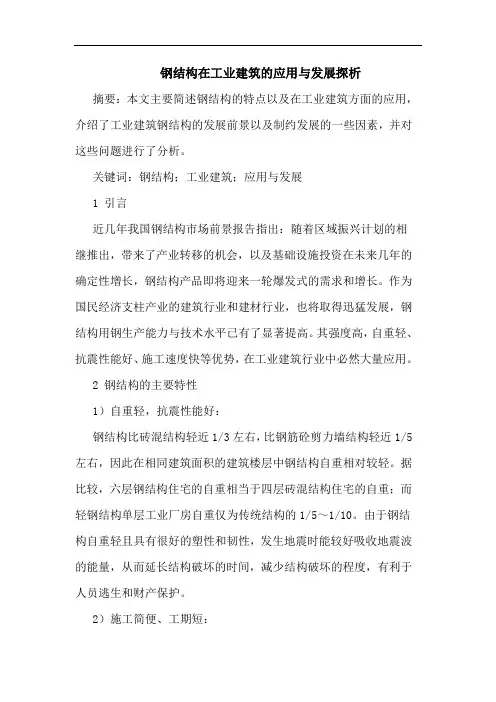 钢结构在工业建筑的应用与发展探析

摘要：本文主要简述钢结构的特点以及在工业建筑方面的应用，介绍了工业建筑钢结构的发展前景以及制约发展的一些因素，并对这些问题进行了分析。

关键词：钢结构；工业建筑；应用与发展

1 引言

近几年我国钢结构市场前景报告指出：随着区域振兴计划的相继推出，带来了产业转移的机会，以及基础设施投资在未来几年的确定性增长，钢结构产品即将迎来一轮爆发式的需求和增长。作为国民经济支柱产业的建筑行业和建材行业，也将取得迅猛发展，钢结构用钢生产能力与技术水平已有了显著提高。其强度高，自重轻、抗震性能好、施工速度快等优势，在工业建筑行业中必然大量应用。

2 钢结构的主要特性

1）自重轻，抗震性能好：

钢结构比砖混结构轻近 1/3 左右，比钢筋砼剪力墙结构轻近 1/5 左右，因此在相同建筑面积的建筑楼层中钢结构自重相对较轻。据比较，六层钢结构住宅的自重相当于四层砖混结构住宅的自重；而轻钢结构单层工业厂房自重仅为传统结构的 1/5～1/10。由于钢结构自重轻且具有很好的塑性和韧性，发生地震时能较好吸收地震波的能量，从而延长结构破坏的时间，减少结构破坏的程度，有利于人员逃生和财产保护。

2）施工简便、工期短：